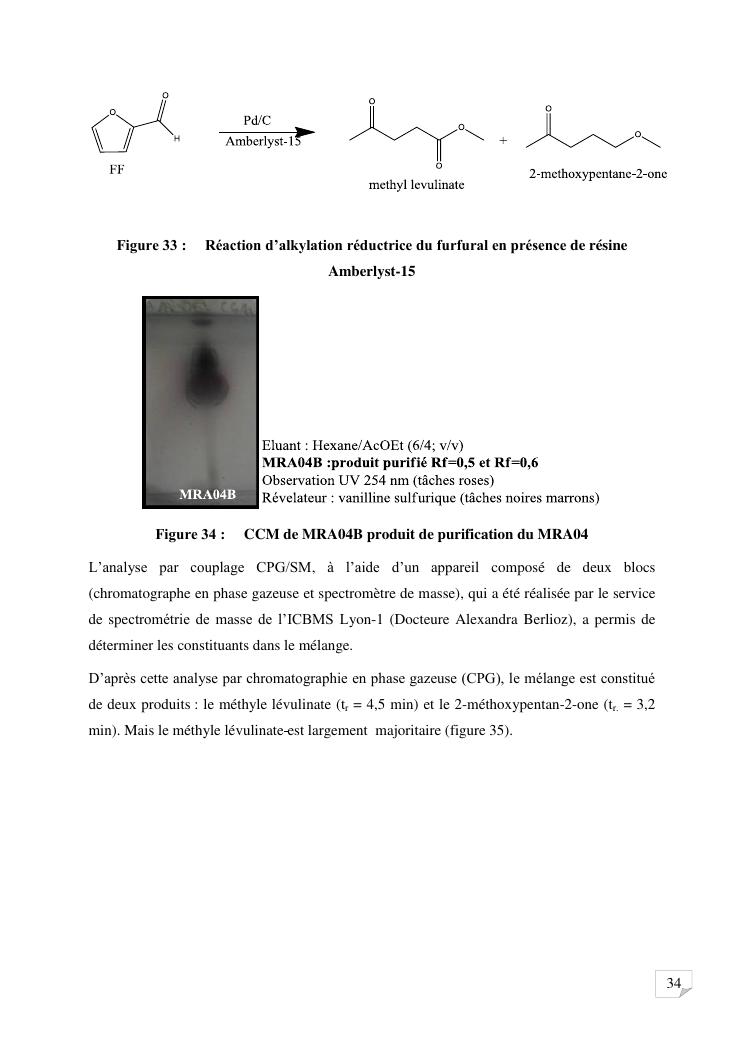 O
O
H
FF
Pd/C
Amberlyst-15
O
O
O
methyl levulinate
+
O
O
2-methoxypentane-2-one

Figure 33 : Réaction d'alkylation réductrice du furfural en présence de résine Amberlyst-15

MRA04B

Eluant : Hexane/AcOEt (6/4; v/v)
MRA04B :produit purifié Rf=0,5 et Rf=0,6
Observation UV 254 nm (tâches roses)
Révelateur : vanilline sulfurique (tâches noires marrons)

Figure 34 : CCM de MRA04B produit de purification du MRA04

L'analyse par couplage CPG/SM, à l'aide d'un appareil composé de deux blocs (chromatographe en phase gazeuse et spectromètre de masse), qui a été réalisée par le service de spectrométrie de masse de l'ICBMS Lyon-1 (Docteure Alexandra Berlioz), a permis de déterminer les constituants dans le mélange.

D'après cette analyse par chromatographie en phase gazeuse (CPG), le mélange est constitué de deux produits : le méthyle lévulinate ($t_r$ = 4,5 min) et le 2-méthoxypentan-2-one ($t_r$ = 3,2 min). Mais le méthyle lévulinate est largement majoritaire (figure 35).

34